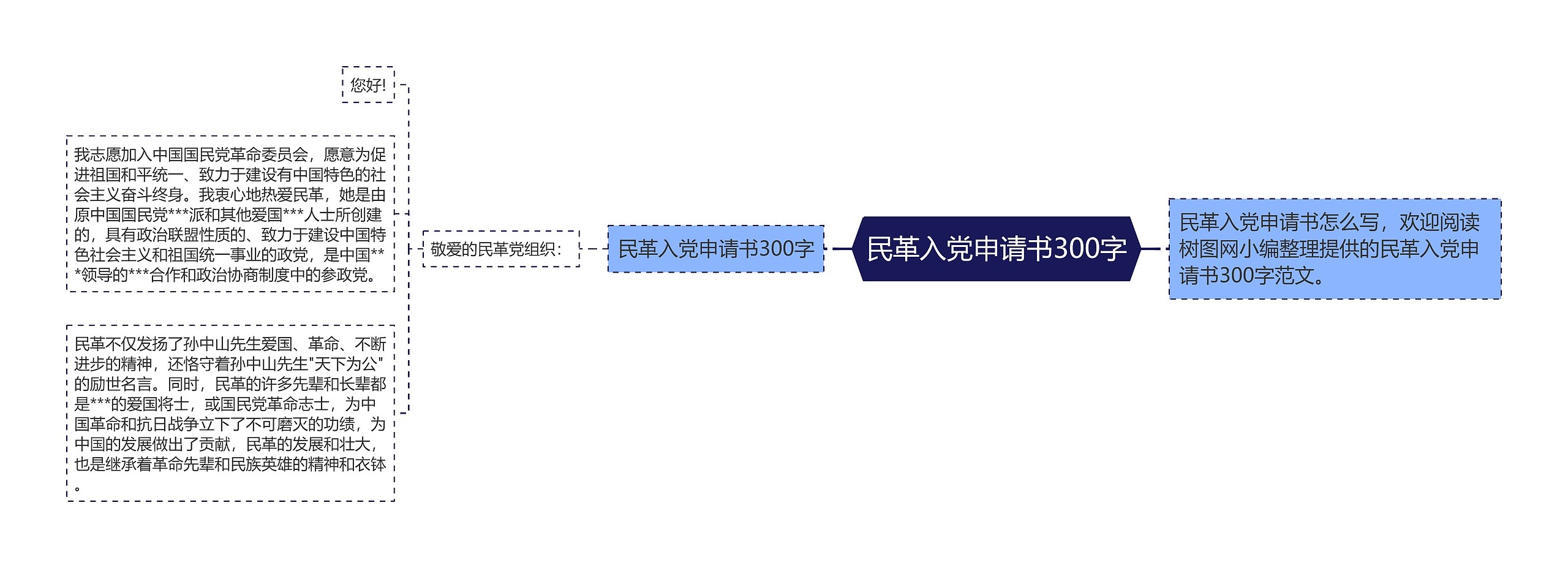 民革入党申请书300字

民革入党申请书怎么写，欢迎阅读树图网小编整理提供的民革入党申请书300字范文。

民革入党申请书300字

敬爱的民革党组织：

您好!

我志愿加入中国国民党革命委员会，愿意为促进祖国和平统一、致力于建设有中国特色的社会主义奋斗终身。我衷心地热爱民革，她是由原中国国民党***派和其他爱国***人士所创建的，具有政治联盟性质的、致力于建设中国特色社会主义和祖国统一事业的政党，是中国***领导的***合作和政治协商制度中的参政党。

民革不仅发扬了孙中山先生爱国、革命、不断进步的精神，还恪守着孙中山先生"天下为公"的励世名言。同时，民革的许多先辈和长辈都是***的爱国将士，或国民党革命志士，为中国革命和抗日战争立下了不可磨灭的功绩，为中国的发展做出了贡献，民革的发展和壮大，也是继承着革命先辈和民族英雄的精神和衣钵。